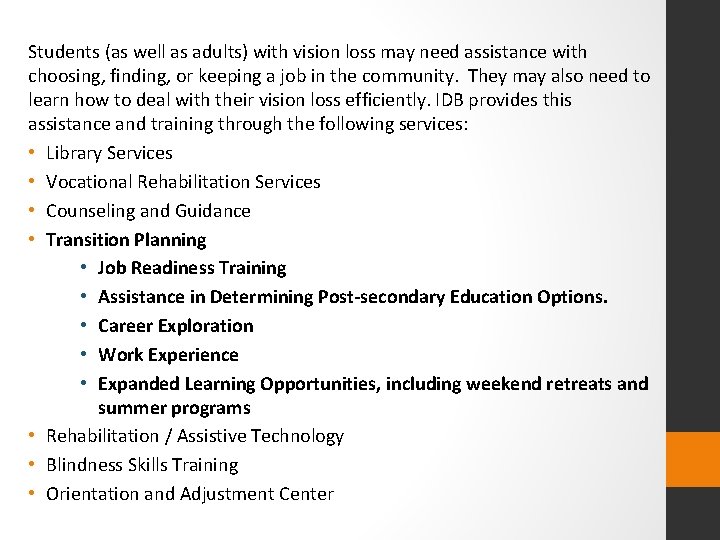 Students (as well as adults) with vision loss may need assistance with choosing, finding, or keeping a job in the community. They may also need to learn how to deal with their vision loss efficiently. IDB provides this assistance and training through the following services:

• Library Services
• Vocational Rehabilitation Services
• Counseling and Guidance
• Transition Planning
• Job Readiness Training
• Assistance in Determining Post-secondary Education Options.
• Career Exploration
• Work Experience
• Expanded Learning Opportunities, including weekend retreats and summer programs
• Rehabilitation / Assistive Technology
• Blindness Skills Training
• Orientation and Adjustment Center